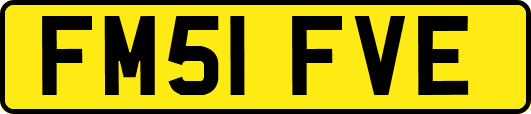 FM51 FVE